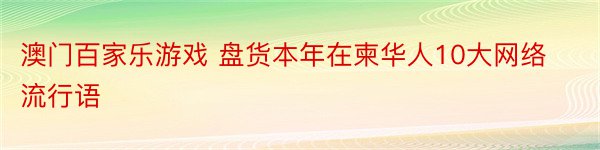 澳门百家乐游戏 盘货本年在柬华人10大网络流行语